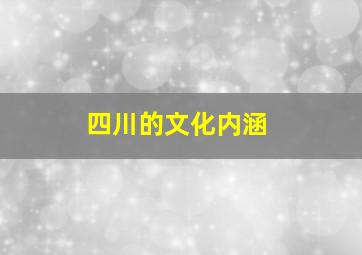 四川的文化内涵